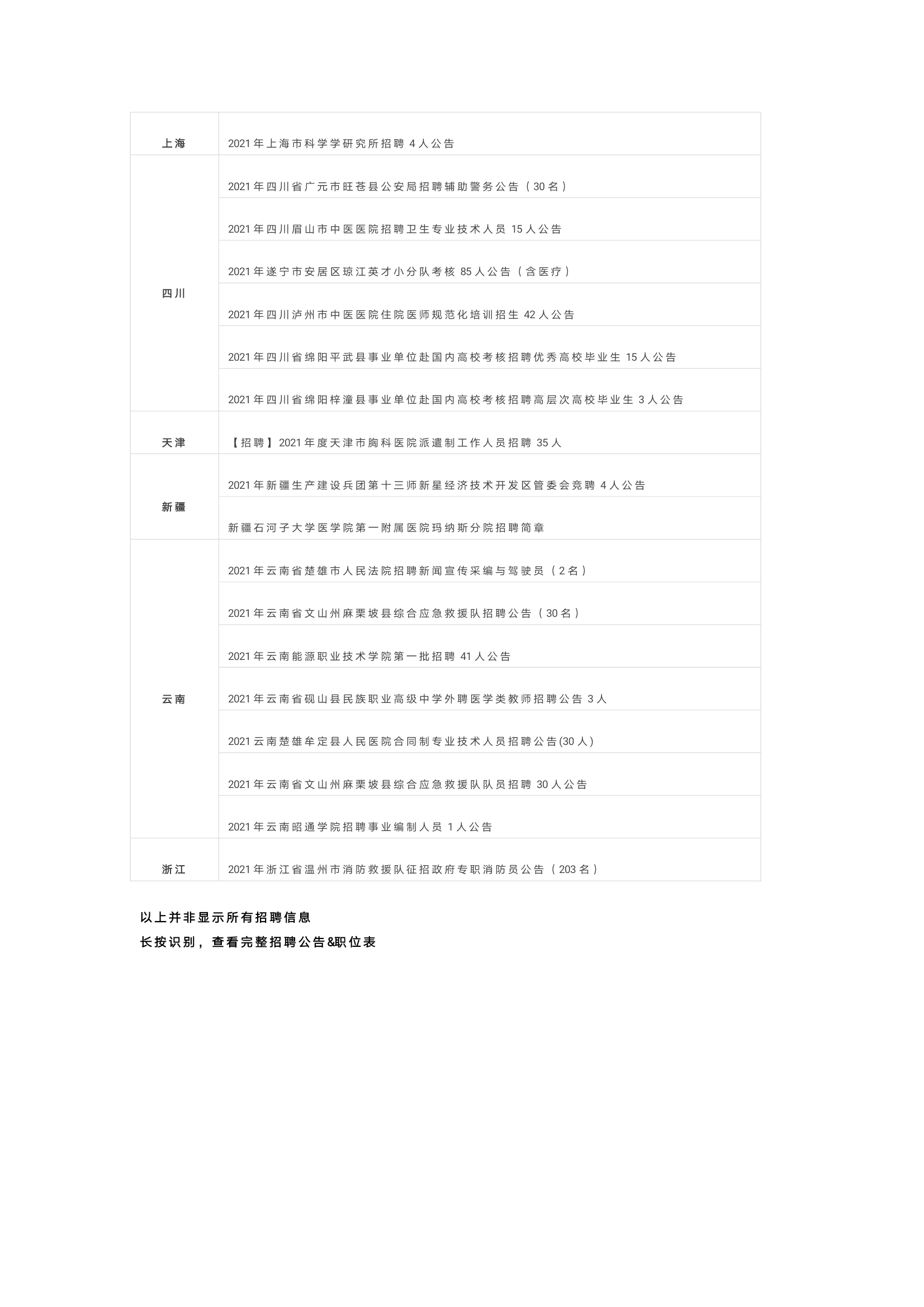 | 上海 | 2021年上海市科学学研究所招聘4人公告 |
|---|---|
| 四川 | 2021年四川省广元市旺苍县公安局招聘辅助警务公告（30名） |
|  | 2021年四川眉山市中医医院招聘卫生专业技术人员15人公告 |
|  | 2021年遂宁市安居区琼江英才小分队考核85人公告（含医疗） |
|  | 2021年四川泸州市中医医院住院医师规范化培训招生42人公告 |
|  | 2021年四川省绵阳平武县事业单位赴国内高校考核招聘优秀高校毕业生15人公告 |
|  | 2021年四川省绵阳梓潼县事业单位赴国内高校考核招聘高层次高校毕业生3人公告 |
| 天津 | 【招聘】2021年度天津市胸科医院派遣制工作人员招聘35人 |
| 新疆 | 2021年新疆生产建设兵团第十三师新星经济技术开发区管委会竞聘4人公告 |
|  | 新疆石河子大学医学院第一附属医院玛纳斯分院招聘简章 |
| 云南 | 2021年云南省楚雄市人民法院招聘新闻宣传采编与驾驶员（2名） |
|  | 2021年云南省文山州麻栗坡县综合应急救援队招聘公告（30名） |
|  | 2021年云南能源职业技术学院第一批招聘41人公告 |
|  | 2021年云南省砚山县民族职业高级中学外聘医学类教师招聘公告3人 |
|  | 2021云南楚雄牟定县人民医院合同制专业技术人员招聘公告(30人) |
|  | 2021年云南省文山州麻栗坡县综合应急救援队队员招聘30人公告 |
|  | 2021年云南昭通学院招聘事业编制人员1人公告 |
| 浙江 | 2021年浙江省温州市消防救援队征招政府专职消防员公告（203名） |

以上并非显示所有招聘信息
长按识别，查看完整招聘公告&职位表